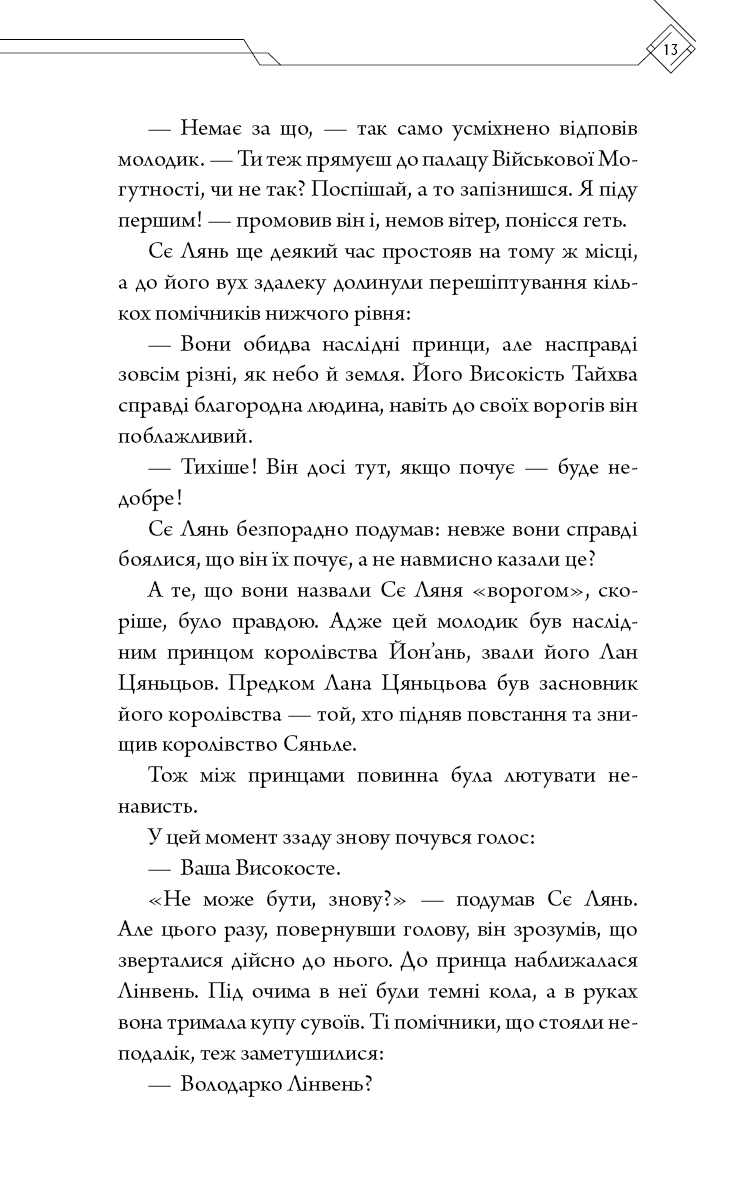 13

— Немає за що, — так само усміхнено відповів молодик. — Ти теж прямуєш до палацу Військової Могутності, чи не так? Поспішай, а то запізнишся. Я піду першим! — промовив він і, немов вітер, понісся геть.

Сє Лянь ще деякий час простояв на тому ж місці, а до його вух здалеку долинули перешіптування кількох помічників нижчого рівня:

— Вони обидва наслідні принци, але насправді зовсім різні, як небо й земля. Його Високість Тайхва справді благородна людина, навіть до своїх ворогів він поблажливий.

— Тихіше! Він досі тут, якщо почує — буде недобре!

Сє Лянь безпорадно подумав: невже вони справді боялися, що він їх почує, а не навмисно казали це?

А те, що вони назвали Сє Ляня «ворогом», скоріше, було правдою. Адже цей молодик був наслідним принцом королівства Йон'ань, звали його Лан Цяньцьов. Предком Лана Цяньцьова був засновник його королівства — той, хто підняв повстання та знищив королівство Сяньле.

Тож між принцами повинна була лютувати ненависть.

У цей момент ззаду знову почувся голос:

— Ваша Високосте.

«Не може бути, знову?» — подумав Сє Лянь. Але цього разу, повернувши голову, він зрозумів, що зверталися дійсно до нього. До принца наближалася Лінвень. Під очима в неї були темні кола, а в руках вона тримала купу сувоїв. Ті помічники, що стояли неподалік, теж заметушилися:

— Володарко Лінвень?